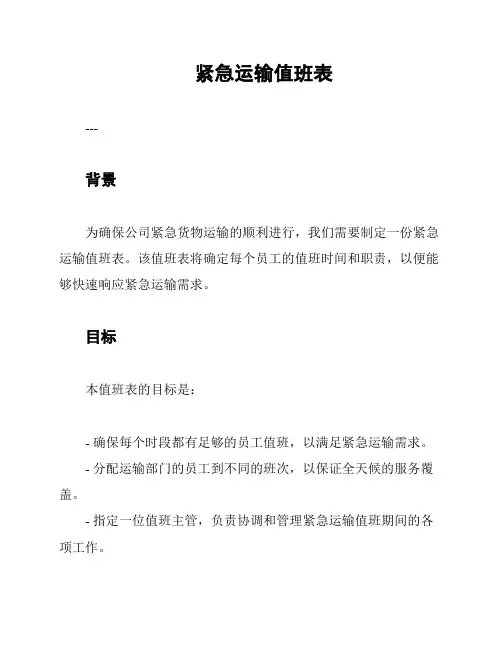 紧急运输值班表

---

背景

为确保公司紧急货物运输的顺利进行，我们需要制定一份紧急运输值班表。该值班表将确定每个员工的值班时间和职责，以便能够快速响应紧急运输需求。

目标

本值班表的目标是：

- 确保每个时段都有足够的员工值班，以满足紧急运输需求。

- 分配运输部门的员工到不同的班次，以保证全天候的服务覆盖。

- 指定一位值班主管，负责协调和管理紧急运输值班期间的各项工作。